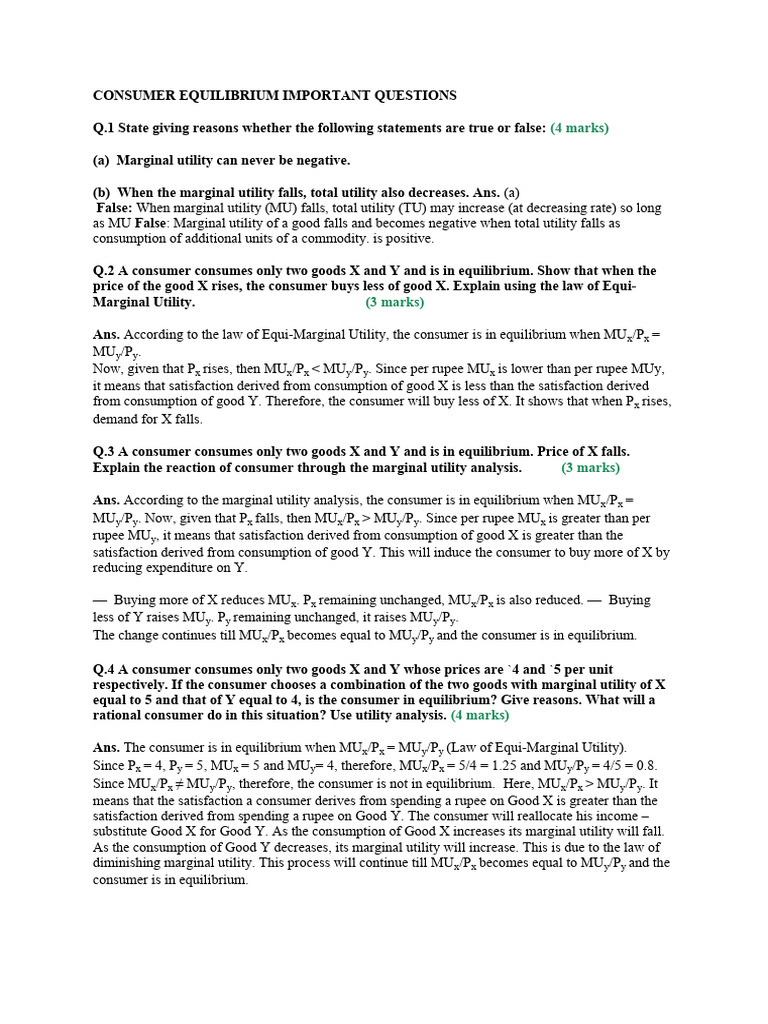 CONSUMER EQUILIBRIUM IMPORTANT QUESTIONS

Q.1 State giving reasons whether the following statements are true or false: (4 marks)

(a) Marginal utility can never be negative.

(b) When the marginal utility falls, total utility also decreases. Ans. (a)
False: When marginal utility (MU) falls, total utility (TU) may increase (at decreasing rate) so long as MU False: Marginal utility of a good falls and becomes negative when total utility falls as consumption of additional units of a commodity. is positive.

Q.2 A consumer consumes only two goods X and Y and is in equilibrium. Show that when the price of the good X rises, the consumer buys less of good X. Explain using the law of Equi-Marginal Utility. (3 marks)

Ans. According to the law of Equi-Marginal Utility, the consumer is in equilibrium when $MU_x/P_x = MU_y/P_y$.
Now, given that $P_x$ rises, then $MU_x/P_x < MU_y/P_y$. Since per rupee $MU_x$ is lower than per rupee MUy, it means that satisfaction derived from consumption of good X is less than the satisfaction derived from consumption of good Y. Therefore, the consumer will buy less of X. It shows that when $P_x$ rises, demand for X falls.

Q.3 A consumer consumes only two goods X and Y and is in equilibrium. Price of X falls. Explain the reaction of consumer through the marginal utility analysis. (3 marks)

Ans. According to the marginal utility analysis, the consumer is in equilibrium when $MU_x/P_x = MU_y/P_y$. Now, given that $P_x$ falls, then $MU_x/P_x > MU_y/P_y$. Since per rupee $MU_x$ is greater than per rupee $MU_y$, it means that satisfaction derived from consumption of good X is greater than the satisfaction derived from consumption of good Y. This will induce the consumer to buy more of X by reducing expenditure on Y.

— Buying more of X reduces $MU_x$. $P_x$ remaining unchanged, $MU_x/P_x$ is also reduced. — Buying less of Y raises $MU_y$. $P_y$ remaining unchanged, it raises $MU_y/P_y$.
The change continues till $MU_x/P_x$ becomes equal to $MU_y/P_y$ and the consumer is in equilibrium.

Q.4 A consumer consumes only two goods X and Y whose prices are `4 and `5 per unit respectively. If the consumer chooses a combination of the two goods with marginal utility of X equal to 5 and that of Y equal to 4, is the consumer in equilibrium? Give reasons. What will a rational consumer do in this situation? Use utility analysis. (4 marks)

Ans. The consumer is in equilibrium when $MU_x/P_x = MU_y/P_y$ (Law of Equi-Marginal Utility).
Since $P_x = 4$, $P_y = 5$, $MU_x = 5$ and $MU_y = 4$, therefore, $MU_x/P_x = 5/4 = 1.25$ and $MU_y/P_y = 4/5 = 0.8$.
Since $MU_x/P_x \neq MU_y/P_y$, therefore, the consumer is not in equilibrium. Here, $MU_x/P_x > MU_y/P_y$. It means that the satisfaction a consumer derives from spending a rupee on Good X is greater than the satisfaction derived from spending a rupee on Good Y. The consumer will reallocate his income – substitute Good X for Good Y. As the consumption of Good X increases its marginal utility will fall. As the consumption of Good Y decreases, its marginal utility will increase. This is due to the law of diminishing marginal utility. This process will continue till $MU_x/P_x$ becomes equal to $MU_y/P_y$ and the consumer is in equilibrium.